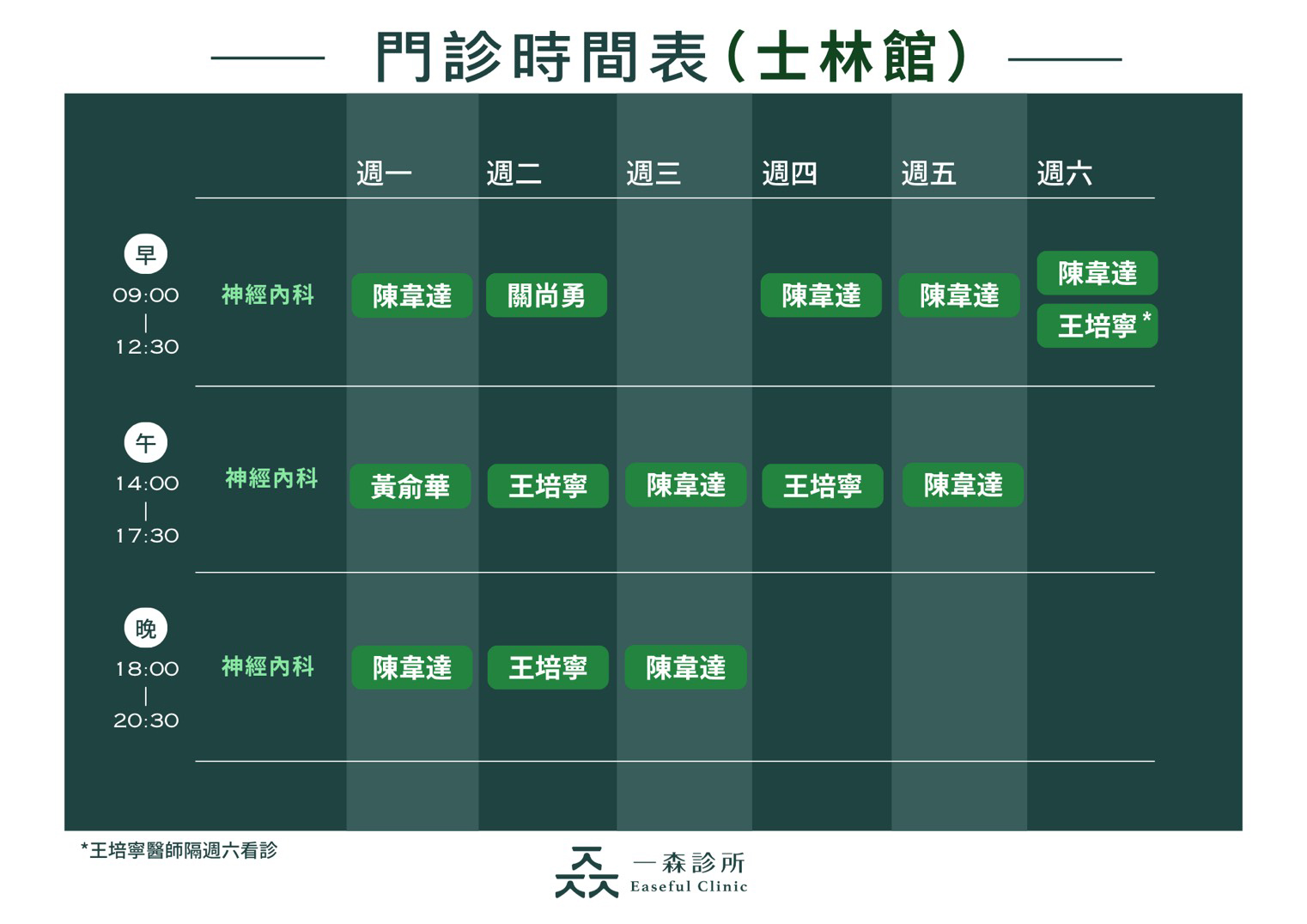 門診時間表(士林館)

|  |  | 週一 | 週二 | 週三 | 週四 | 週五 | 週六 |
|---|---|---|---|---|---|---|---|
| 早 09:00 \| 12:30 | 神經內科 | 陳韋達 | 關尚勇 |  | 陳韋達 | 陳韋達 | 陳韋達 王培寧* |
| 午 14:00 \| 17:30 | 神經內科 | 黃俞華 | 王培寧 | 陳韋達 | 王培寧 | 陳韋達 |  |
| 晚 18:00 \| 20:30 | 神經內科 | 陳韋達 | 王培寧 | 陳韋達 |  |  |  |

*王培寧醫師隔週六看診

一森診所
Easeful Clinic